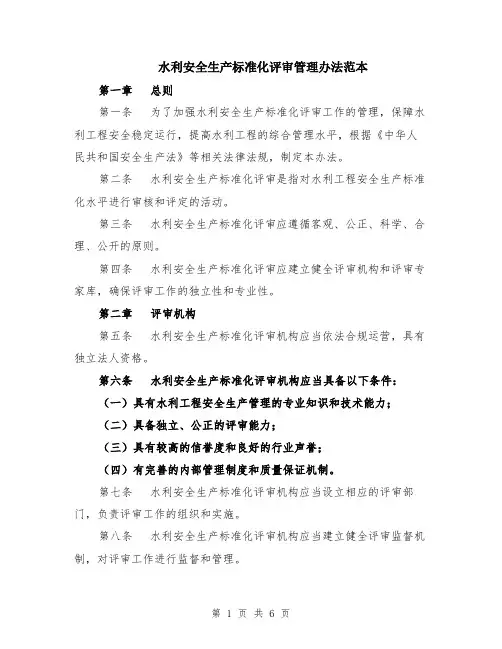 水利安全生产标准化评审管理办法范本

第一章　总则

第一条　为了加强水利安全生产标准化评审工作的管理，保障水利工程安全稳定运行，提高水利工程的综合管理水平，根据《中华人民共和国安全生产法》等相关法律法规，制定本办法。

第二条　水利安全生产标准化评审是指对水利工程安全生产标准化水平进行审核和评定的活动。

第三条　水利安全生产标准化评审应遵循客观、公正、科学、合理、公开的原则。

第四条　水利安全生产标准化评审应建立健全评审机构和评审专家库，确保评审工作的独立性和专业性。

第二章　评审机构

第五条　水利安全生产标准化评审机构应当依法合规运营，具有独立法人资格。

第六条　水利安全生产标准化评审机构应当具备以下条件：

（一）具有水利工程安全生产管理的专业知识和技术能力；

（二）具备独立、公正的评审能力；

（三）具有较高的信誉度和良好的行业声誉；

（四）有完善的内部管理制度和质量保证机制。

第七条　水利安全生产标准化评审机构应当设立相应的评审部门，负责评审工作的组织和实施。

第八条　水利安全生产标准化评审机构应当建立健全评审监督机制，对评审工作进行监督和管理。

第 1 页 共 6 页